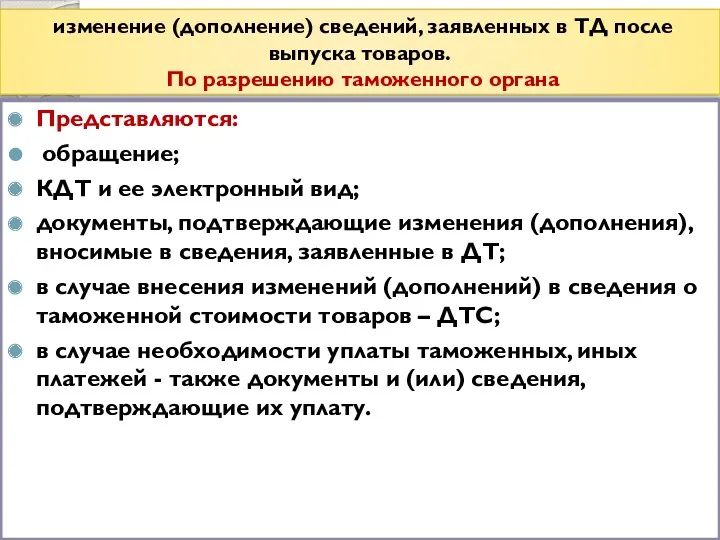 изменение (дополнение) сведений, заявленных в ТД после выпуска товаров.
По разрешению таможенного органа

Представляются:
обращение;
КДТ и ее электронный вид;
документы, подтверждающие изменения (дополнения), вносимые в сведения, заявленные в ДТ;
в случае внесения изменений (дополнений) в сведения о таможенной стоимости товаров – ДТС;
в случае необходимости уплаты таможенных, иных платежей - также документы и (или) сведения, подтверждающие их уплату.